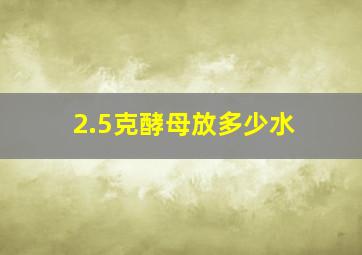 2.5克酵母放多少水